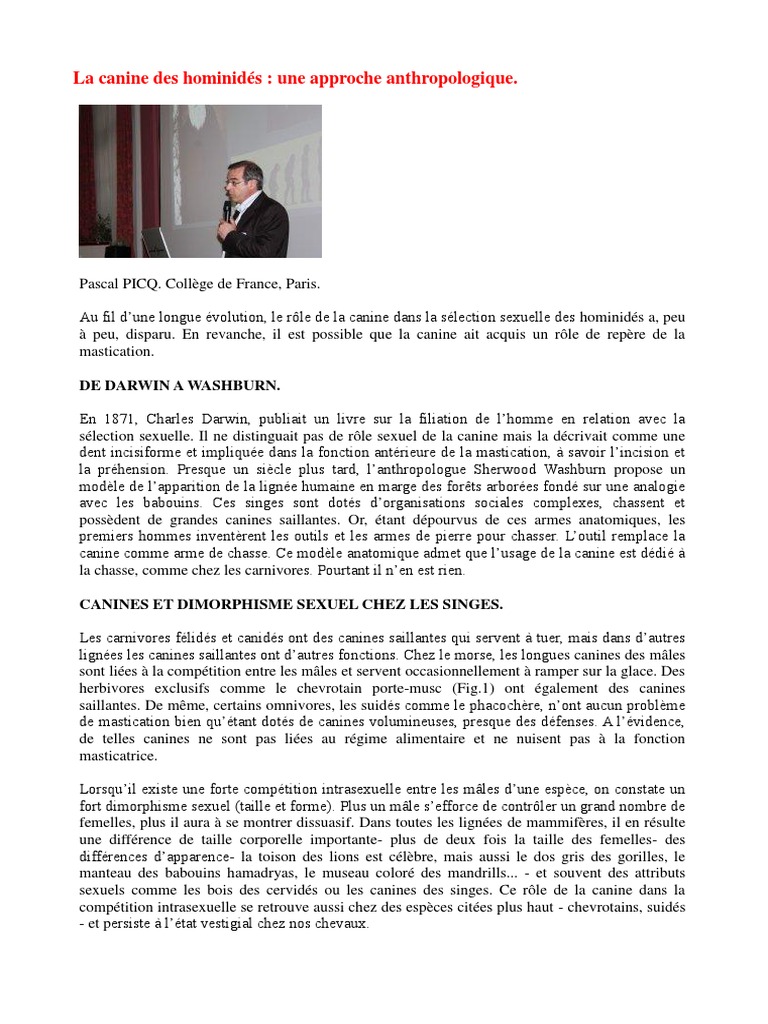 La canine des hominidés : une approche anthropologique.

Pascal PICQ. Collège de France, Paris.

Au fil d'une longue évolution, le rôle de la canine dans la sélection sexuelle des hominidés a, peu à peu, disparu. En revanche, il est possible que la canine ait acquis un rôle de repère de la mastication.

DE DARWIN A WASHBURN.

En 1871, Charles Darwin, publiait un livre sur la filiation de l'homme en relation avec la sélection sexuelle. Il ne distinguait pas de rôle sexuel de la canine mais la décrivait comme une dent incisiforme et impliquée dans la fonction antérieure de la mastication, à savoir l'incision et la préhension. Presque un siècle plus tard, l'anthropologue Sherwood Washburn propose un modèle de l'apparition de la lignée humaine en marge des forêts arborées fondé sur une analogie avec les babouins. Ces singes sont dotés d'organisations sociales complexes, chassent et possèdent de grandes canines saillantes. Or, étant dépourvus de ces armes anatomiques, les premiers hommes inventèrent les outils et les armes de pierre pour chasser. L'outil remplace la canine comme arme de chasse. Ce modèle anatomique admet que l'usage de la canine est dédié à la chasse, comme chez les carnivores. Pourtant il n'en est rien.

CANINES ET DIMORPHISME SEXUEL CHEZ LES SINGES.

Les carnivores félidés et canidés ont des canines saillantes qui servent à tuer, mais dans d'autres lignées les canines saillantes ont d'autres fonctions. Chez le morse, les longues canines des mâles sont liées à la compétition entre les mâles et servent occasionnellement à ramper sur la glace. Des herbivores exclusifs comme le chevrotain porte-musc (Fig.1) ont également des canines saillantes. De même, certains omnivores, les suidés comme le phacochère, n'ont aucun problème de mastication bien qu'étant dotés de canines volumineuses, presque des défenses. A l'évidence, de telles canines ne sont pas liées au régime alimentaire et ne nuisent pas à la fonction masticatrice.

Lorsqu'il existe une forte compétition intrasexuelle entre les mâles d'une espèce, on constate un fort dimorphisme sexuel (taille et forme). Plus un mâle s'efforce de contrôler un grand nombre de femelles, plus il aura à se montrer dissuasif. Dans toutes les lignées de mammifères, il en résulte une différence de taille corporelle importante- plus de deux fois la taille des femelles- des différences d'apparence- la toison des lions est célèbre, mais aussi le dos gris des gorilles, le manteau des babouins hamadryas, le museau coloré des mandrills... - et souvent des attributs sexuels comme les bois des cervidés ou les canines des singes. Ce rôle de la canine dans la compétition intrasexuelle se retrouve aussi chez des espèces citées plus haut - chevrotains, suidés - et persiste à l'état vestigial chez nos chevaux.